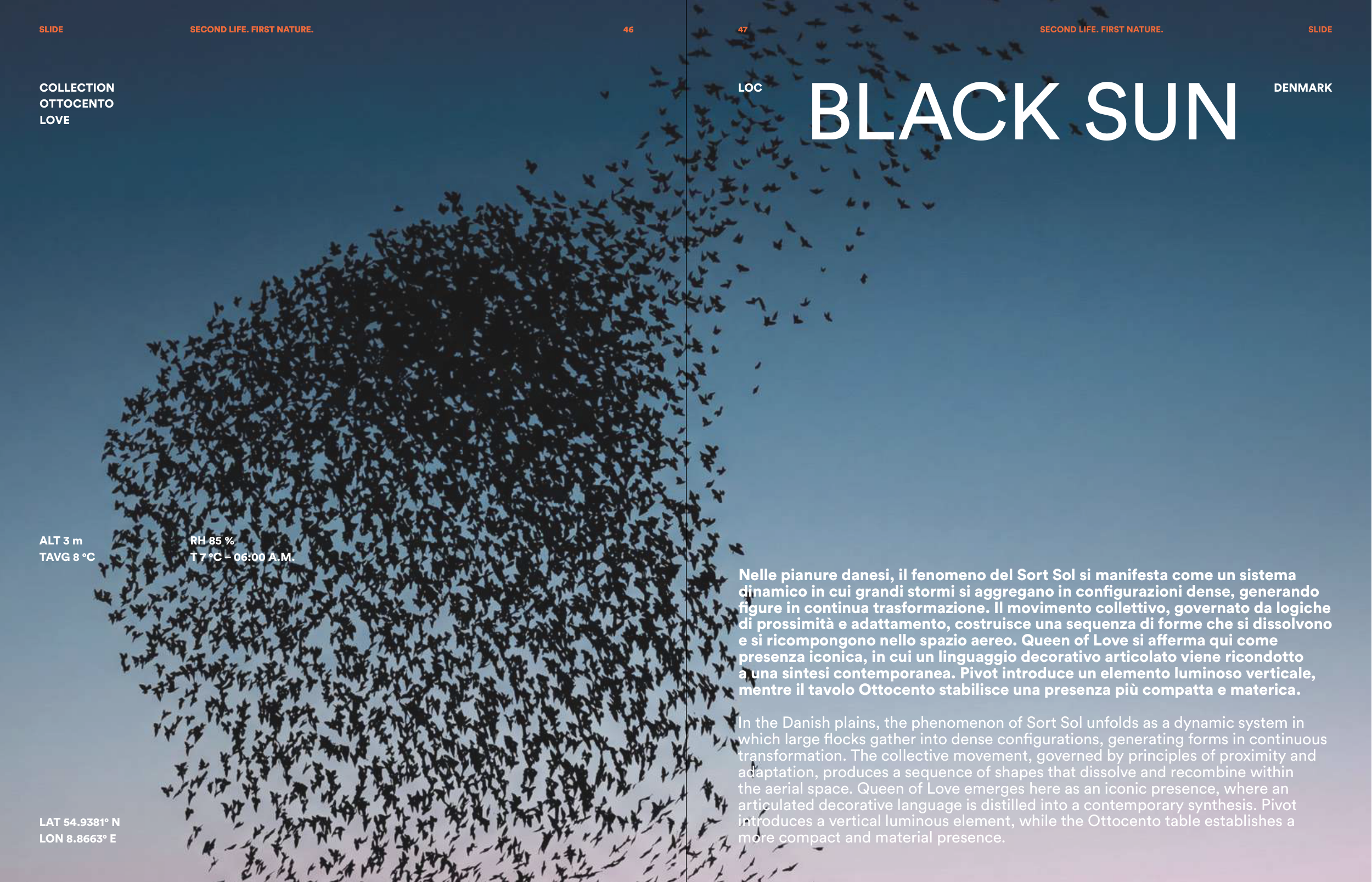 SLIDE

SECOND LIFE. FIRST NATURE.

46

COLLECTION
OTTOCENTO
LOVE

ALT 3 m
TAVG 8 °C

RH 85 %
T 7 °C – 06:00 A.M.

LAT 54.9381° N
LON 8.8663° E

47

SECOND LIFE. FIRST NATURE.

SLIDE

LOC

BLACK SUN

DENMARK

Nelle pianure danesi, il fenomeno del Sort Sol si manifesta come un sistema dinamico in cui grandi stormi si aggregano in configurazioni dense, generando figure in continua trasformazione. Il movimento collettivo, governato da logiche di prossimità e adattamento, costruisce una sequenza di forme che si dissolvono e si ricompongono nello spazio aereo. Queen of Love si afferma qui come presenza iconica, in cui un linguaggio decorativo articolato viene ricondotto a una sintesi contemporanea. Pivot introduce un elemento luminoso verticale, mentre il tavolo Ottocento stabilisce una presenza più compatta e materica.

In the Danish plains, the phenomenon of Sort Sol unfolds as a dynamic system in which large flocks gather into dense configurations, generating forms in continuous transformation. The collective movement, governed by principles of proximity and adaptation, produces a sequence of shapes that dissolve and recombine within the aerial space. Queen of Love emerges here as an iconic presence, where an articulated decorative language is distilled into a contemporary synthesis. Pivot introduces a vertical luminous element, while the Ottocento table establishes a more compact and material presence.